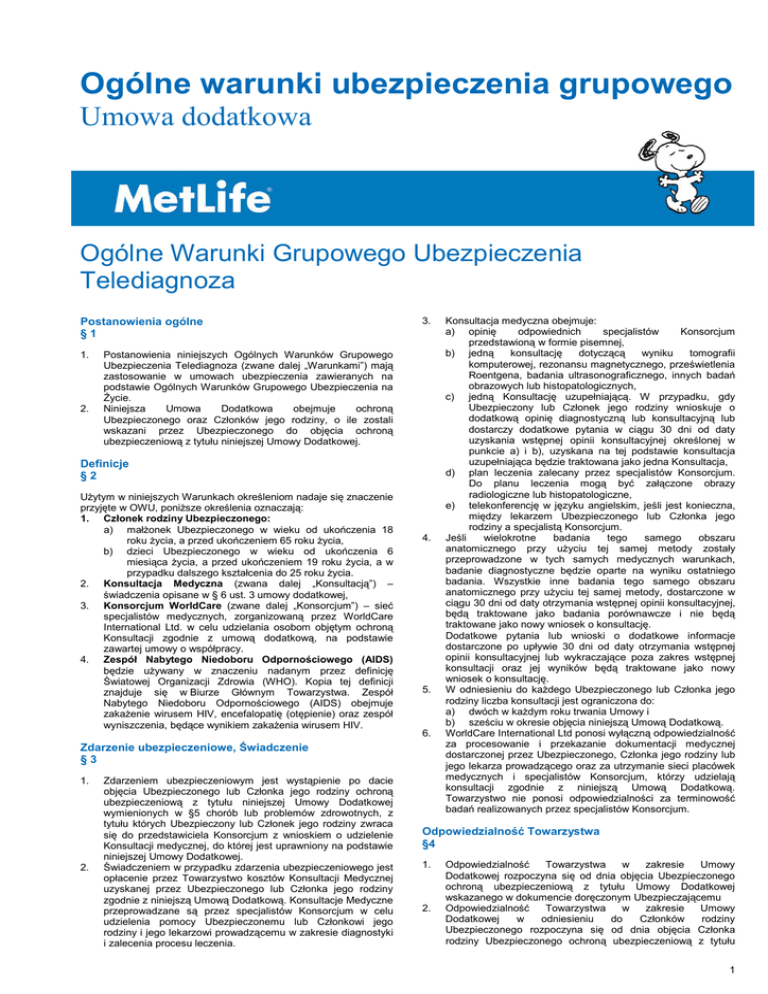 Ogólne warunki ubezpieczenia grupowego
Umowa dodatkowa

MetLife

Ogólne Warunki Grupowego Ubezpieczenia Telediagnoza

Postanowienia ogólne
§ 1

1. Postanowienia niniejszych Ogólnych Warunków Grupowego Ubezpieczenia Telediagnoza (zwane dalej „Warunkami") mają zastosowanie w umowach ubezpieczenia zawieranych na podstawie Ogólnych Warunków Grupowego Ubezpieczenia na Życie.
2. Niniejsza Umowa Dodatkowa obejmuje ochroną Ubezpieczonego oraz Członków jego rodziny, o ile zostali wskazani przez Ubezpieczonego do objęcia ochroną ubezpieczeniową z tytułu niniejszej Umowy Dodatkowej.

Definicje
§ 2

Użytym w niniejszych Warunkach określeniom nadaje się znaczenie przyjęte w OWU, poniższe określenia oznaczają:
1. Członek rodziny Ubezpieczonego:
a) małżonek Ubezpieczonego w wieku od ukończenia 18 roku życia, a przed ukończeniem 65 roku życia,
b) dzieci Ubezpieczonego w wieku od ukończenia 6 miesiąca życia, a przed ukończeniem 19 roku życia, a w przypadku dalszego kształcenia do 25 roku życia.
2. Konsultacja Medyczna (zwana dalej „Konsultacją") – świadczenia opisane w § 6 ust. 3 umowy dodatkowej,
3. Konsorcjum WorldCare (zwane dalej „Konsorcjum") – sieć specjalistów medycznych, zorganizowaną przez WorldCare International Ltd. w celu udzielania osobom objętym ochroną Konsultacji zgodnie z umową dodatkową, na podstawie zawartej umowy o współpracy.
4. Zespół Nabytego Niedoboru Odpornościowego (AIDS) będzie używany w znaczeniu nadanym przez definicję Światowej Organizacji Zdrowia (WHO). Kopia tej definicji znajduje się w Biurze Głównym Towarzystwa. Zespół Nabytego Niedoboru Odpornościowego (AIDS) obejmuje zakażenie wirusem HIV, encefalopatię (otępienie) oraz zespół wyniszczenia, będące wynikiem zakażenia wirusem HIV.

Zdarzenie ubezpieczeniowe, Świadczenie
§ 3

1. Zdarzeniem ubezpieczeniowym jest wystąpienie po dacie objęcia Ubezpieczonego lub Członka jego rodziny ochroną ubezpieczeniową z tytułu niniejszej Umowy Dodatkowej wymienionych w §5 chorób lub problemów zdrowotnych, z tytułu których Ubezpieczony lub Członek jego rodziny zwraca się do przedstawiciela Konsorcjum z wnioskiem o udzielenie Konsultacji medycznej, do której jest uprawniony na podstawie niniejszej Umowy Dodatkowej.
2. Świadczeniem w przypadku zdarzenia ubezpieczeniowego jest opłacenie przez Towarzystwo kosztów Konsultacji Medycznej uzyskanej przez Ubezpieczonego lub Członka jego rodziny zgodnie z niniejszą Umową Dodatkową. Konsultacje Medyczne przeprowadzane są przez specjalistów Konsorcjum w celu udzielenia pomocy Ubezpieczonemu lub Członkowi jego rodziny i jego lekarzowi prowadzącemu w zakresie diagnostyki i zalecenia procesu leczenia.
3. Konsultacja medyczna obejmuje:
a) opinię odpowiednich specjalistów Konsorcjum przedstawioną w formie pisemnej,
b) jedną konsultację dotyczącą wyniku tomografii komputerowej, rezonansu magnetycznego, prześwietlenia Roentgena, badania ultrasonograficznego, innych badań obrazowych lub histopatologicznych,
c) jedną Konsultację uzupełniającą. W przypadku, gdy Ubezpieczony lub Członek jego rodziny wnioskuje o dodatkową opinię diagnostyczną lub konsultacyjną lub dostarczy dodatkowe pytania w ciągu 30 dni od daty uzyskania wstępnej opinii konsultacyjnej określonej w punkcie a) i b), uzyskana na tej podstawie konsultacja uzupełniająca będzie traktowana jako jedna Konsultacja,
d) plan leczenia zalecany przez specjalistów Konsorcjum. Do planu leczenia mogą być załączone obrazy radiologiczne lub histopatologiczne,
e) telekonferencję w języku angielskim, jeśli jest konieczna, między lekarzem Ubezpieczonego lub Członka jego rodziny a specjalistą Konsorcjum.
4. Jeśli wielokrotne badania tego samego obszaru anatomicznego przy użyciu tej samej metody zostały przeprowadzone w tych samych medycznych warunkach, badanie diagnostyczne będzie oparte na wyniku ostatniego badania. Wszystkie inne badania tego samego obszaru anatomicznego przy użyciu tej samej metody, dostarczone w ciągu 30 dni od daty otrzymania wstępnej opinii konsultacyjnej, będą traktowane jako badania porównawcze i nie będą traktowane jako nowy wniosek o konsultację.
Dodatkowe pytania lub wnioski o dodatkowe informacje dostarczone po upływie 30 dni od daty otrzymania wstępnej opinii konsultacyjnej lub wykraczające poza zakres wstępnej konsultacji oraz jej wyników będą traktowane jako nowy wniosek o konsultację.
5. W odniesieniu do każdego Ubezpieczonego lub Członka jego rodziny liczba konsultacji jest ograniczona do:
a) dwóch w każdym roku trwania Umowy i
b) sześciu w okresie objęcia niniejszą Umową Dodatkową.
6. WorldCare International Ltd ponosi wyłączną odpowiedzialność za procesowanie i przekazanie dokumentacji medycznej dostarczonej przez Ubezpieczonego, Członka jego rodziny lub jego lekarza prowadzącego oraz za utrzymanie sieci placówek medycznych i specjalistów Konsorcjum, którzy udzielają konsultacji zgodnie z niniejszą Umową Dodatkową. Towarzystwo nie ponosi odpowiedzialności za terminowość badań realizowanych przez specjalistów Konsorcjum.

Odpowiedzialność Towarzystwa
§4

1. Odpowiedzialność Towarzystwa w zakresie Umowy Dodatkowej rozpoczyna się od dnia objęcia Ubezpieczonego ochroną ubezpieczeniową z tytułu Umowy Dodatkowej wskazanego w dokumencie doręczonym Ubezpieczającemu
2. Odpowiedzialność Towarzystwa w zakresie Umowy Dodatkowej w odniesieniu do Członków rodziny Ubezpieczonego rozpoczyna się od dnia objęcia Członka rodziny Ubezpieczonego ochroną ubezpieczeniową z tytułu

1